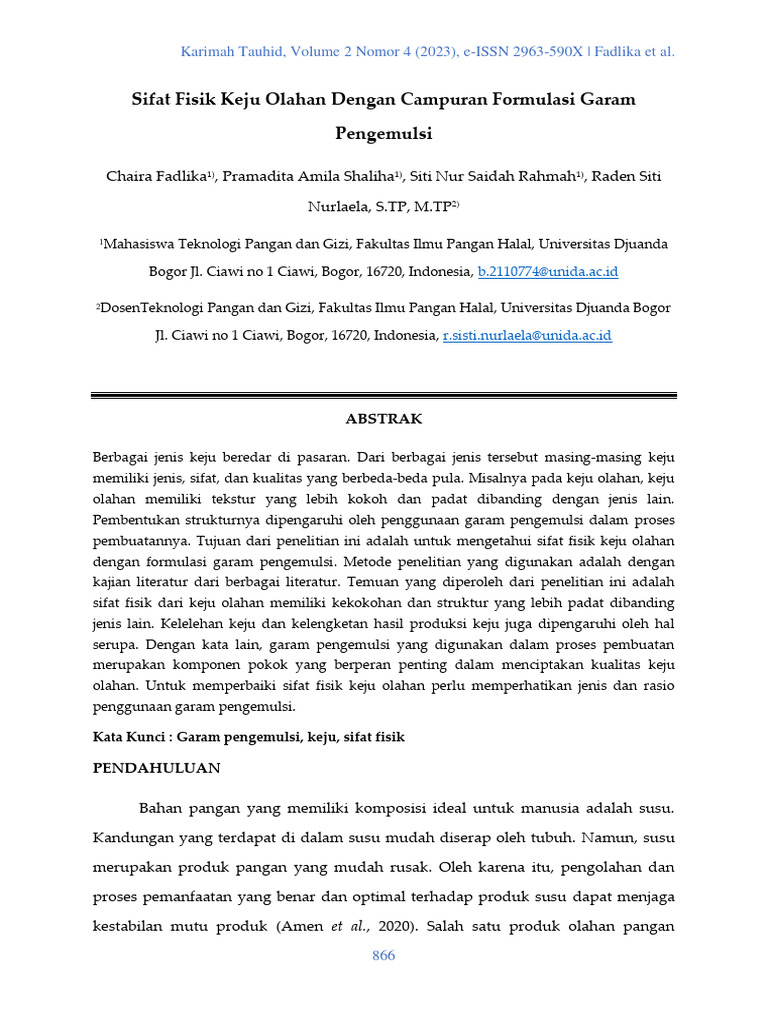 Karimah Tauhid, Volume 2 Nomor 4 (2023), e-ISSN 2963-590X | Fadlika et al.

Sifat Fisik Keju Olahan Dengan Campuran Formulasi Garam Pengemulsi

Chaira Fadlika$^{1)}$, Pramadita Amila Shaliha$^{1)}$, Siti Nur Saidah Rahmah$^{1)}$, Raden Siti Nurlaela, S.TP, M.TP$^{2)}$

$^{1}$Mahasiswa Teknologi Pangan dan Gizi, Fakultas Ilmu Pangan Halal, Universitas Djuanda Bogor Jl. Ciawi no 1 Ciawi, Bogor, 16720, Indonesia, b.2110774@unida.ac.id

$^{2}$DosenTeknologi Pangan dan Gizi, Fakultas Ilmu Pangan Halal, Universitas Djuanda Bogor Jl. Ciawi no 1 Ciawi, Bogor, 16720, Indonesia, r.sisti.nurlaela@unida.ac.id

ABSTRAK

Berbagai jenis keju beredar di pasaran. Dari berbagai jenis tersebut masing-masing keju memiliki jenis, sifat, dan kualitas yang berbeda-beda pula. Misalnya pada keju olahan, keju olahan memiliki tekstur yang lebih kokoh dan padat dibanding dengan jenis lain. Pembentukan strukturnya dipengaruhi oleh penggunaan garam pengemulsi dalam proses pembuatannya. Tujuan dari penelitian ini adalah untuk mengetahui sifat fisik keju olahan dengan formulasi garam pengemulsi. Metode penelitian yang digunakan adalah dengan kajian literatur dari berbagai literatur. Temuan yang diperoleh dari penelitian ini adalah sifat fisik dari keju olahan memiliki kekokohan dan struktur yang lebih padat dibanding jenis lain. Kelelehan keju dan kelengketan hasil produksi keju juga dipengaruhi oleh hal serupa. Dengan kata lain, garam pengemulsi yang digunakan dalam proses pembuatan merupakan komponen pokok yang berperan penting dalam menciptakan kualitas keju olahan. Untuk memperbaiki sifat fisik keju olahan perlu memperhatikan jenis dan rasio penggunaan garam pengemulsi.

Kata Kunci : Garam pengemulsi, keju, sifat fisik

PENDAHULUAN

Bahan pangan yang memiliki komposisi ideal untuk manusia adalah susu. Kandungan yang terdapat di dalam susu mudah diserap oleh tubuh. Namun, susu merupakan produk pangan yang mudah rusak. Oleh karena itu, pengolahan dan proses pemanfaatan yang benar dan optimal terhadap produk susu dapat menjaga kestabilan mutu produk (Amen et al., 2020). Salah satu produk olahan pangan

866